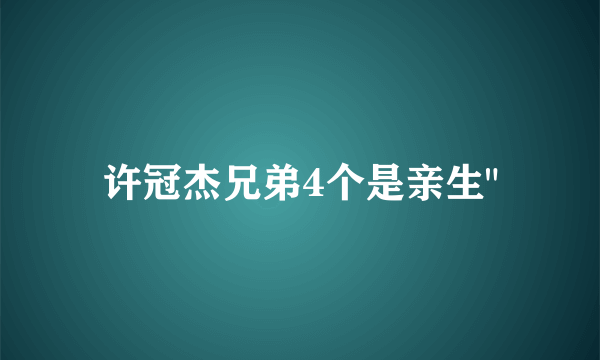 许冠杰兄弟4个是亲生"